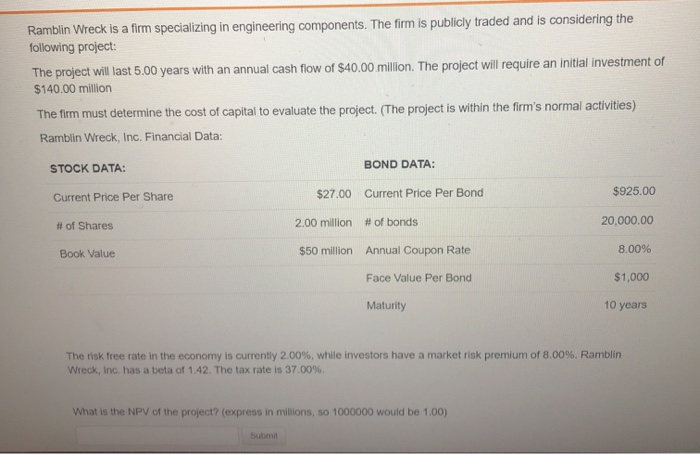 Ramblin Wreck is a firm specializing in engineering components. The firm is publicly traded and is considering the following project:

The project will last 5.00 years with an annual cash flow of $40.00 million. The project will require an initial investment of $140.00 million

The firm must determine the cost of capital to evaluate the project. (The project is within the firm's normal activities)

Ramblin Wreck, Inc. Financial Data:

| STOCK DATA: | | BOND DATA: | |
|---|---|---|---|
| Current Price Per Share | $27.00 | Current Price Per Bond | $925.00 |
| # of Shares | 2.00 million | # of bonds | 20,000.00 |
| Book Value | $50 million | Annual Coupon Rate | 8.00% |
| | | Face Value Per Bond | $1,000 |
| | | Maturity | 10 years |

The risk free rate in the economy is currently 2.00%, while investors have a market risk premium of 8.00%. Ramblin Wreck, Inc. has a beta of 1.42. The tax rate is 37.00%.

What is the NPV of the project? (express in millions, so 1000000 would be 1.00)

Submit